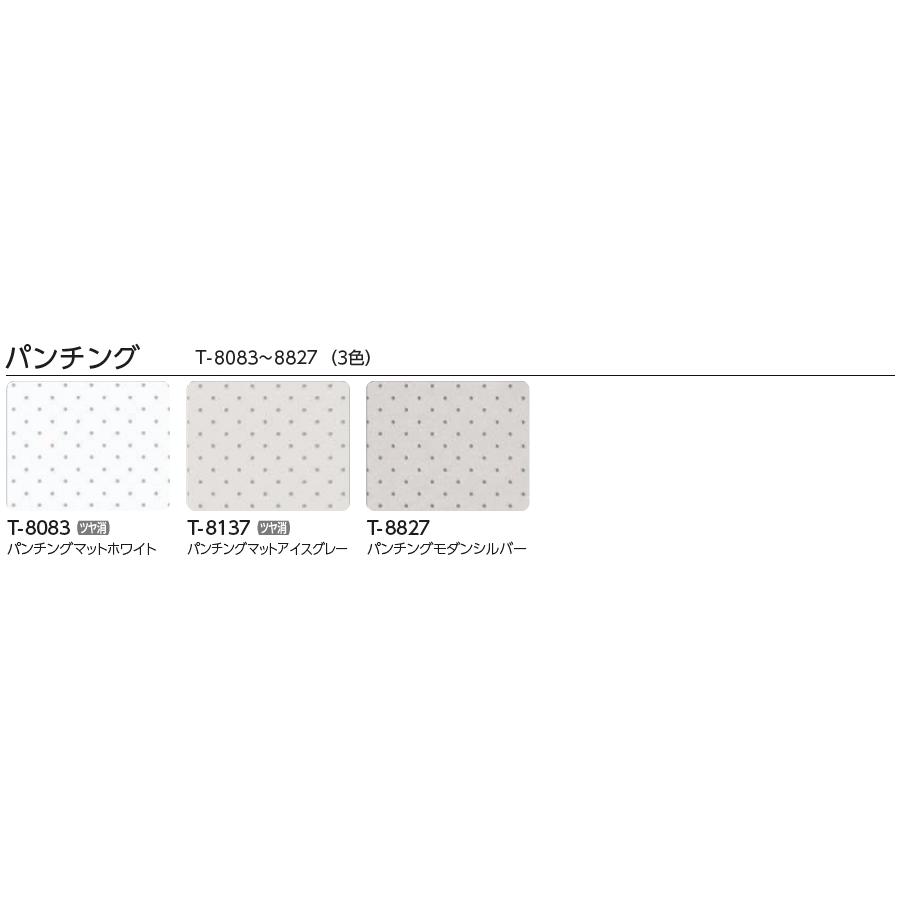 パンチング T-8083~8827（3色）

T-8083 ツヤ消
パンチングマットホワイト

T-8137 ツヤ消
パンチングマットアイスグレー

T-8827
パンチングモダンシルバー